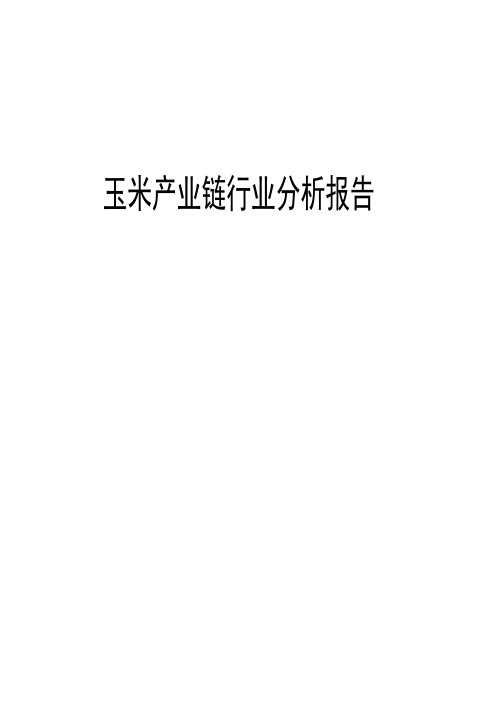 玉米产业链行业分析报告